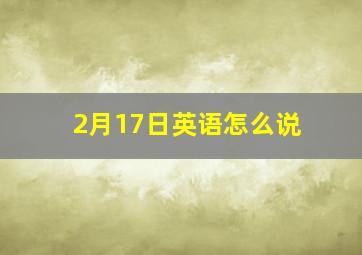 2月17日英语怎么说